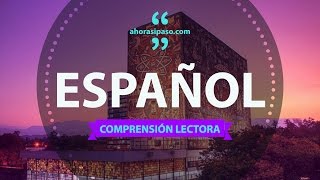 “
ahorasipaso.com
”

ESPAÑOL

COMPRENSIÓN LECTORA